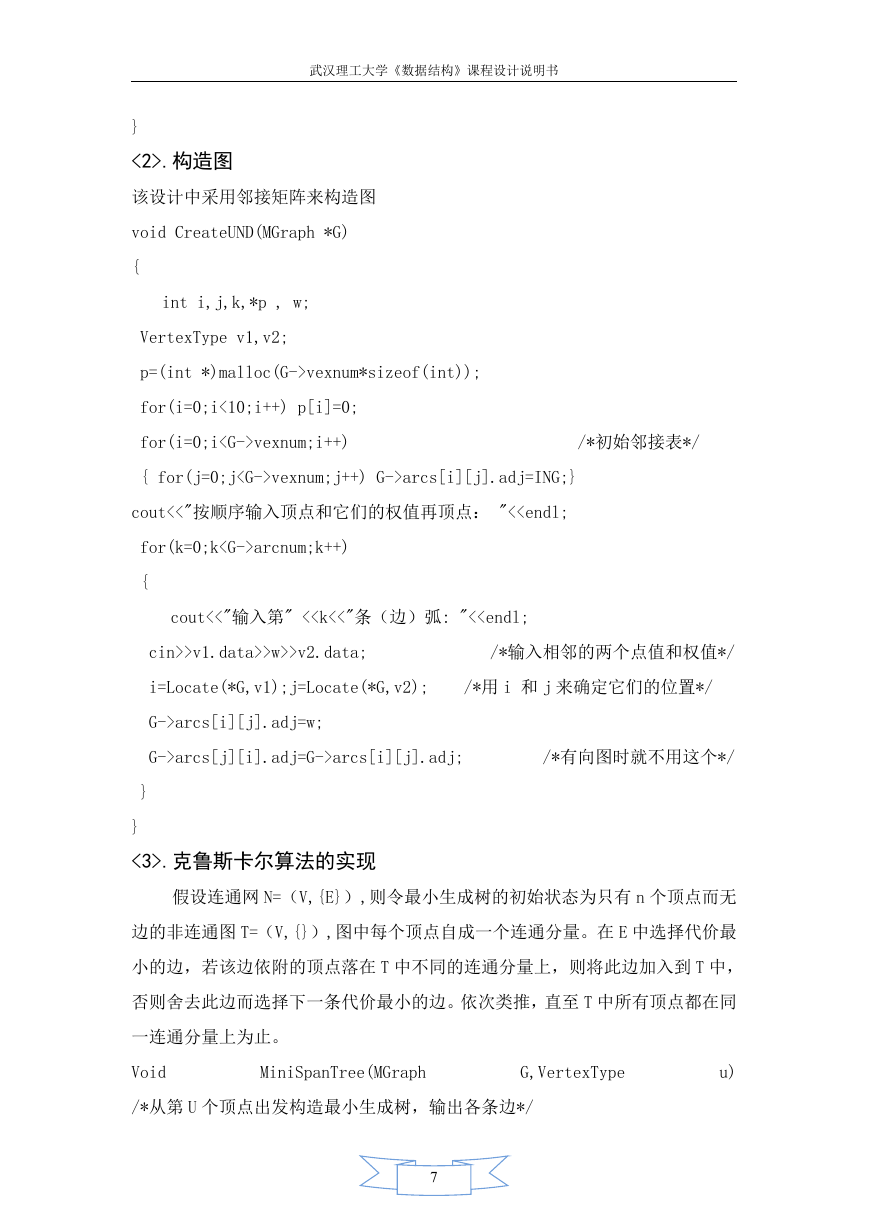 武汉理工大学《数据结构》课程设计说明书

}

<2>.构造图

该设计中采用邻接矩阵来构造图

void CreateUND(MGraph *G)

{

int i,j,k,*p , w;

VertexType v1,v2;

p=(int *)malloc(G->vexnum*sizeof(int));

for(i=0;i<10;i++) p[i]=0;

for(i=0;i<G->vexnum;i++) /*初始邻接表*/

{ for(j=0;j<G->vexnum;j++) G->arcs[i][j].adj=ING;}

cout<<"按顺序输入顶点和它们的权值再顶点： "<<endl;

for(k=0;k<G->arcnum;k++)

{

cout<<"输入第" <<k<<"条（边）弧: "<<endl;

cin>>v1.data>>w>>v2.data; /*输入相邻的两个点值和权值*/

i=Locate(*G,v1);j=Locate(*G,v2); /*用 i 和 j 来确定它们的位置*/

G->arcs[i][j].adj=w;

G->arcs[j][i].adj=G->arcs[i][j].adj; /*有向图时就不用这个*/

}

}

<3>.克鲁斯卡尔算法的实现

假设连通网 N=（V,{E}），则令最小生成树的初始状态为只有 n 个顶点而无边的非连通图 T=（V,{}），图中每个顶点自成一个连通分量。在 E 中选择代价最小的边，若该边依附的顶点落在 T 中不同的连通分量上，则将此边加入到 T 中，否则舍去此边而选择下一条代价最小的边。依次类推，直至 T 中所有顶点都在同一连通分量上为止。

Void MiniSpanTree(MGraph G,VertexType u) /*从第 U 个顶点出发构造最小生成树，输出各条边*/

7